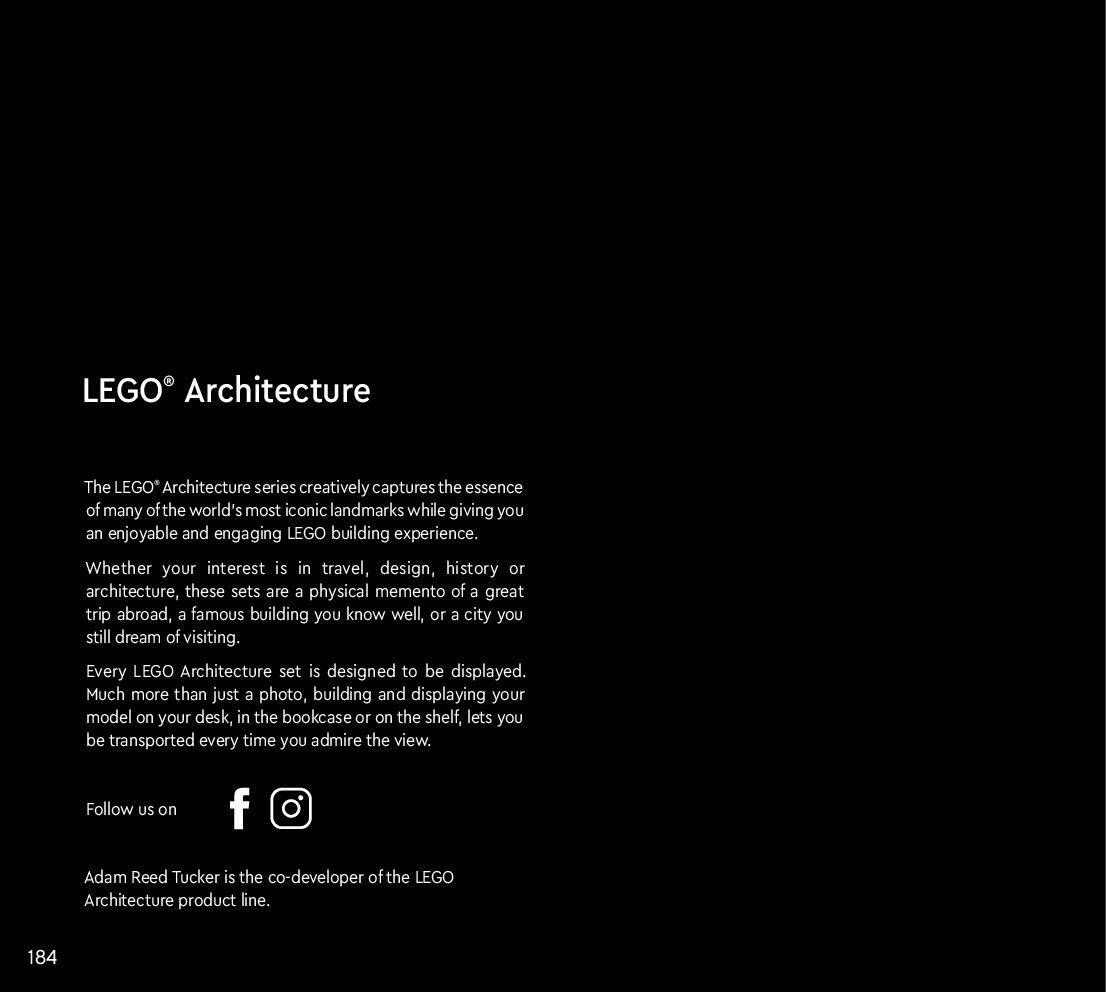 LEGO® Architecture

The LEGO® Architecture series creatively captures the essence of many of the world's most iconic landmarks while giving you an enjoyable and engaging LEGO building experience.

Whether your interest is in travel, design, history or architecture, these sets are a physical memento of a great trip abroad, a famous building you know well, or a city you still dream of visiting.

Every LEGO Architecture set is designed to be displayed. Much more than just a photo, building and displaying your model on your desk, in the bookcase or on the shelf, lets you be transported every time you admire the view.

Follow us on

Adam Reed Tucker is the co-developer of the LEGO Architecture product line.

184